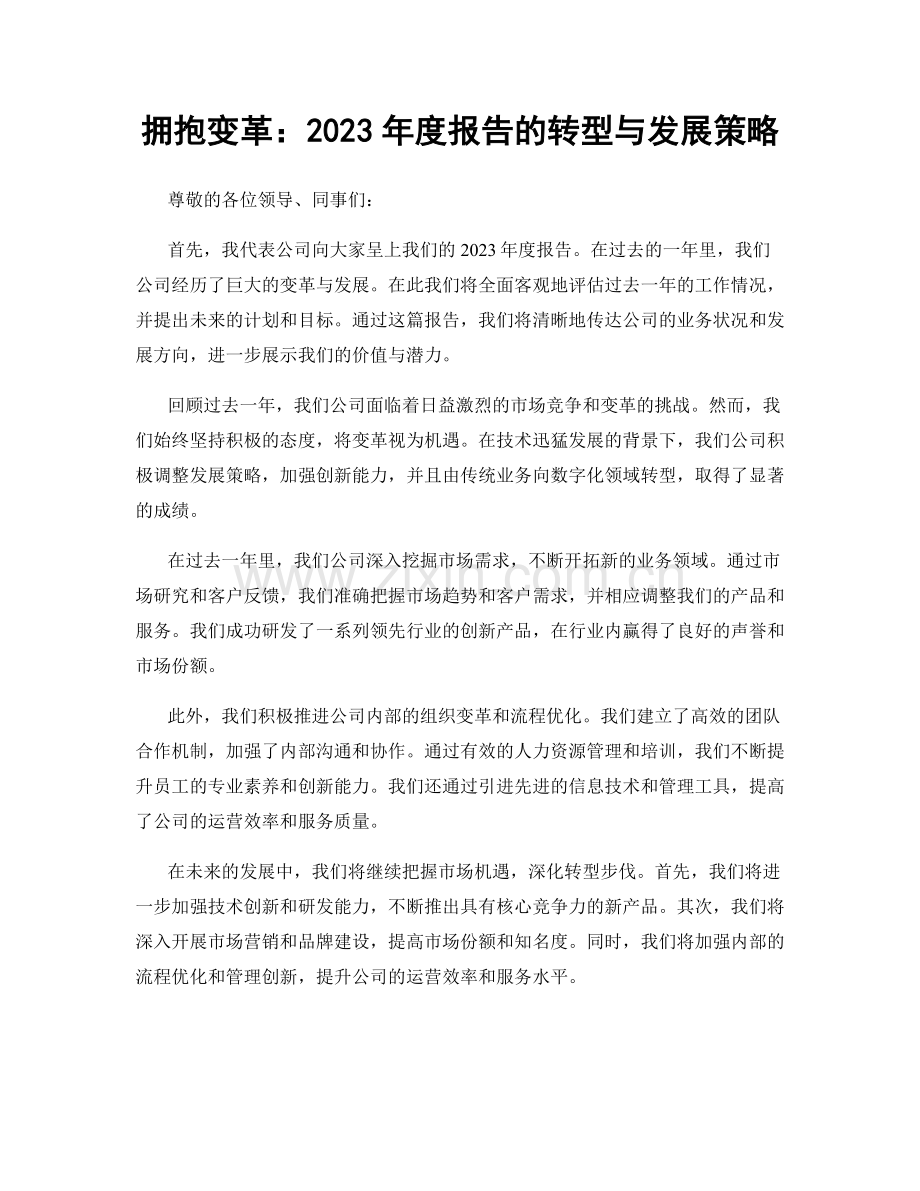 拥抱变革：2023年度报告的转型与发展策略

尊敬的各位领导、同事们：

首先，我代表公司向大家呈上我们的2023年度报告。在过去的一年里，我们公司经历了巨大的变革与发展。在此我们将全面客观地评估过去一年的工作情况，并提出未来的计划和目标。通过这篇报告，我们将清晰地传达公司的业务状况和发展方向，进一步展示我们的价值与潜力。

回顾过去一年，我们公司面临着日益激烈的市场竞争和变革的挑战。然而，我们始终坚持积极的态度，将变革视为机遇。在技术迅猛发展的背景下，我们公司积极调整发展策略，加强创新能力，并且由传统业务向数字化领域转型，取得了显著的成绩。

在过去一年里，我们公司深入挖掘市场需求，不断开拓新的业务领域。通过市场研究和客户反馈，我们准确把握市场趋势和客户需求，并相应调整我们的产品和服务。我们成功研发了一系列领先行业的创新产品，在行业内赢得了良好的声誉和市场份额。

此外，我们积极推进公司内部的组织变革和流程优化。我们建立了高效的团队合作机制，加强了内部沟通和协作。通过有效的人力资源管理和培训，我们不断提升员工的专业素养和创新能力。我们还通过引进先进的信息技术和管理工具，提高了公司的运营效率和服务质量。

在未来的发展中，我们将继续把握市场机遇，深化转型步伐。首先，我们将进一步加强技术创新和研发能力，不断推出具有核心竞争力的新产品。其次，我们将深入开展市场营销和品牌建设，提高市场份额和知名度。同时，我们将加强内部的流程优化和管理创新，提升公司的运营效率和服务水平。

www.zixin.com.cn